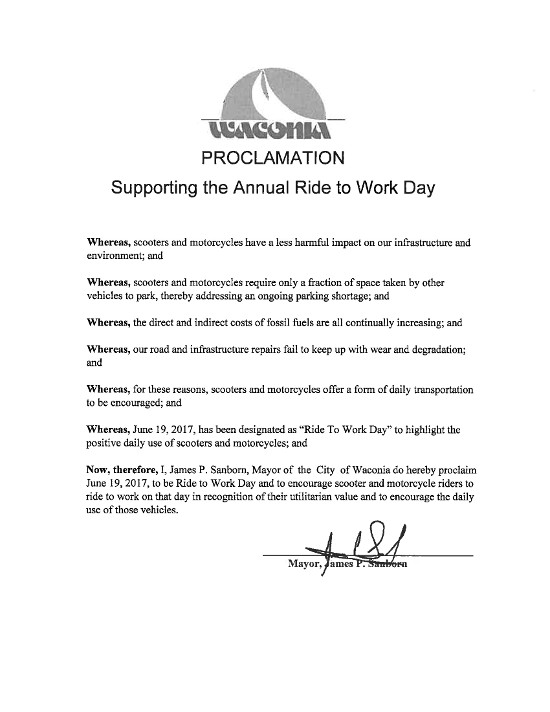 WACONIA

PROCLAMATION

Supporting the Annual Ride to Work Day

Whereas, scooters and motorcycles have a less harmful impact on our infrastructure and environment; and

Whereas, scooters and motorcycles require only a fraction of space taken by other vehicles to park, thereby addressing an ongoing parking shortage; and

Whereas, the direct and indirect costs of fossil fuels are all continually increasing; and

Whereas, our road and infrastructure repairs fail to keep up with wear and degradation; and

Whereas, for these reasons, scooters and motorcycles offer a form of daily transportation to be encouraged; and

Whereas, June 19, 2017, has been designated as "Ride To Work Day" to highlight the positive daily use of scooters and motorcycles; and

Now, therefore, I, James P. Sanborn, Mayor of the City of Waconia do hereby proclaim June 19, 2017, to be Ride to Work Day and to encourage scooter and motorcycle riders to ride to work on that day in recognition of their utilitarian value and to encourage the daily use of those vehicles.

Mayor, James P. Sanborn